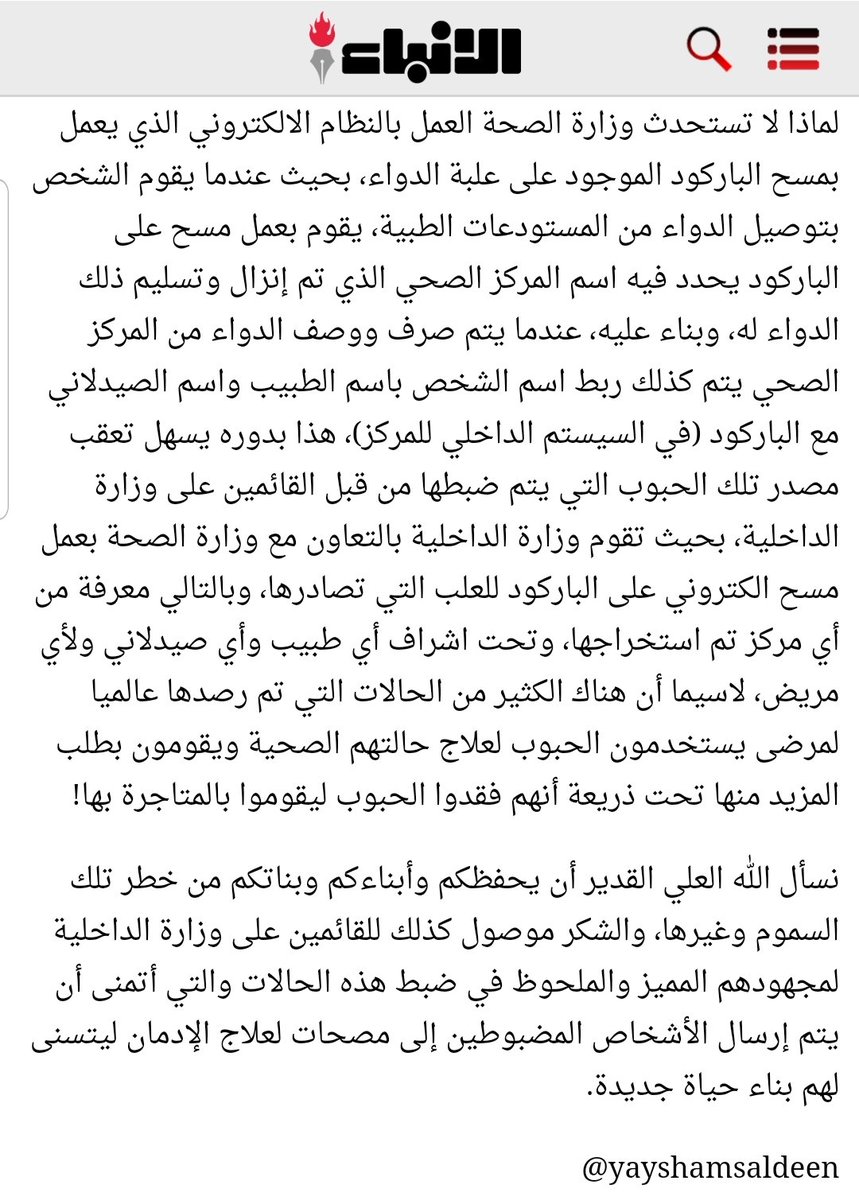 الأنباء

لماذا لا تستحدث وزارة الصحة العمل بالنظام الالكتروني الذي يعمل بمسح الباركود الموجود على علبة الدواء، بحيث عندما يقوم الشخص بتوصيل الدواء من المستودعات الطبية، يقوم بعمل مسح على الباركود يحدد فيه اسم المركز الصحي الذي تم إنزال وتسليم ذلك الدواء له، وبناء عليه، عندما يتم صرف ووصف الدواء من المركز الصحي يتم كذلك ربط اسم الشخص باسم الطبيب واسم الصيدلاني مع الباركود (في السيستم الداخلي للمركز)، هذا بدوره يسهل تعقب مصدر تلك الحبوب التي يتم ضبطها من قبل القائمين على وزارة الداخلية، بحيث تقوم وزارة الداخلية بالتعاون مع وزارة الصحة بعمل مسح الكتروني على الباركود للعلب التي تصادرها، وبالتالي معرفة من أي مركز تم استخراجها، وتحت اشراف أي طبيب وأي صيدلاني ولأي مريض، لاسيما أن هناك الكثير من الحالات التي تم رصدها عالميا لمرضى يستخدمون الحبوب لعلاج حالتهم الصحية ويقومون بطلب المزيد منها تحت ذريعة أنهم فقدوا الحبوب ليقوموا بالمتاجرة بها!

نسأل الله العلي القدير أن يحفظكم وأبناءكم وبناتكم من خطر تلك السموم وغيرها، والشكر موصول كذلك للقائمين على وزارة الداخلية لمجهودهم المميز والملحوظ في ضبط هذه الحالات والتي أتمنى أن يتم إرسال الأشخاص المضبوطين إلى مصحات لعلاج الإدمان ليتسنى لهم بناء حياة جديدة.

@yayshamsaldeen